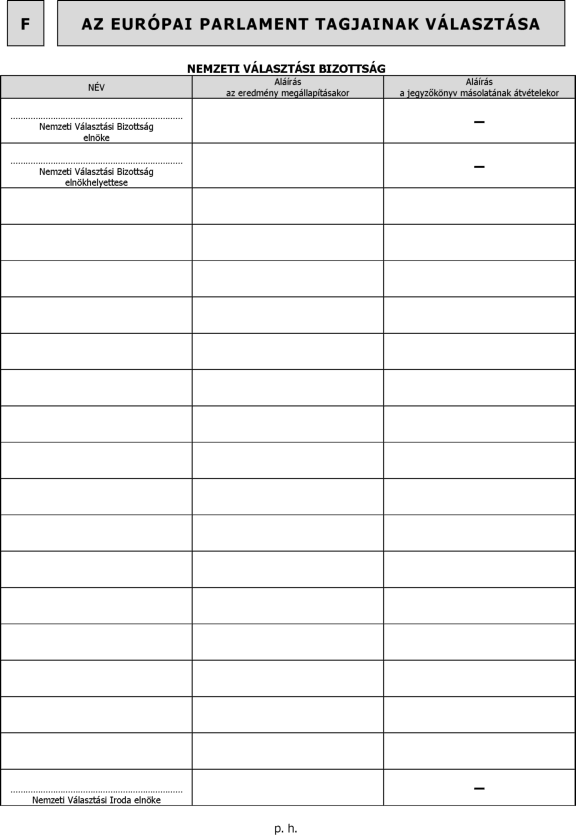 F

AZ EURÓPAI PARLAMENT TAGJAINAK VÁLASZTÁSA

NEMZETI VÁLASZTÁSI BIZOTTSÁG

| NÉV | Aláírás az eredmény megállapításakor | Aláírás a jegyzőkönyv másolatának átvételekor |
|---|---|---|
| ........................................ Nemzeti Választási Bizottság elnöke | | – |
| ........................................ Nemzeti Választási Bizottság elnökhelyettese | | – |
| | | |
| | | |
| | | |
| | | |
| | | |
| | | |
| | | |
| | | |
| | | |
| | | |
| | | |
| | | |
| | | |
| | | |
| | | |
| | | |
| ........................................ Nemzeti Választási Iroda elnöke | | – |

p. h.